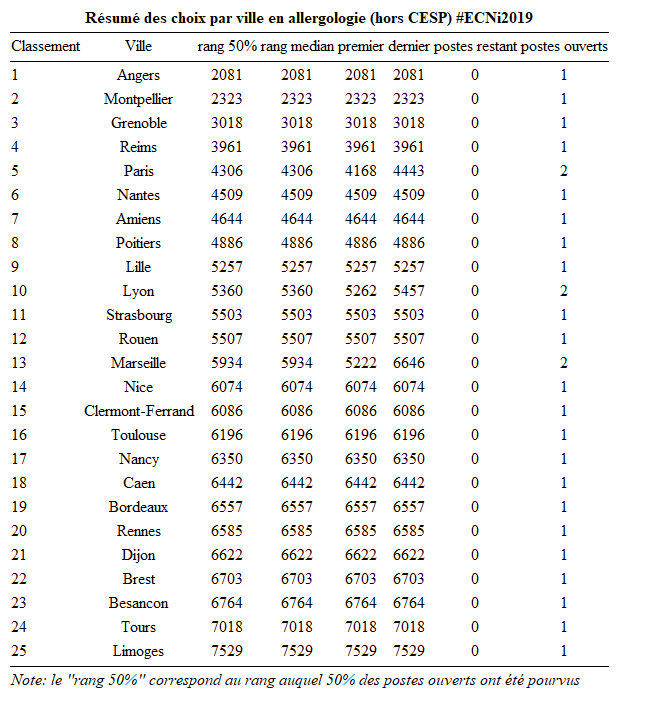 Résumé des choix par ville en allergologie (hors CESP) #ECNi2019

| Classement | Ville | rang 50% | rang median | premier | dernier | postes restant | postes ouverts |
|---|---|---|---|---|---|---|---|
| 1 | Angers | 2081 | 2081 | 2081 | 2081 | 0 | 1 |
| 2 | Montpellier | 2323 | 2323 | 2323 | 2323 | 0 | 1 |
| 3 | Grenoble | 3018 | 3018 | 3018 | 3018 | 0 | 1 |
| 4 | Reims | 3961 | 3961 | 3961 | 3961 | 0 | 1 |
| 5 | Paris | 4306 | 4306 | 4168 | 4443 | 0 | 2 |
| 6 | Nantes | 4509 | 4509 | 4509 | 4509 | 0 | 1 |
| 7 | Amiens | 4644 | 4644 | 4644 | 4644 | 0 | 1 |
| 8 | Poitiers | 4886 | 4886 | 4886 | 4886 | 0 | 1 |
| 9 | Lille | 5257 | 5257 | 5257 | 5257 | 0 | 1 |
| 10 | Lyon | 5360 | 5360 | 5262 | 5457 | 0 | 2 |
| 11 | Strasbourg | 5503 | 5503 | 5503 | 5503 | 0 | 1 |
| 12 | Rouen | 5507 | 5507 | 5507 | 5507 | 0 | 1 |
| 13 | Marseille | 5934 | 5934 | 5222 | 6646 | 0 | 2 |
| 14 | Nice | 6074 | 6074 | 6074 | 6074 | 0 | 1 |
| 15 | Clermont-Ferrand | 6086 | 6086 | 6086 | 6086 | 0 | 1 |
| 16 | Toulouse | 6196 | 6196 | 6196 | 6196 | 0 | 1 |
| 17 | Nancy | 6350 | 6350 | 6350 | 6350 | 0 | 1 |
| 18 | Caen | 6442 | 6442 | 6442 | 6442 | 0 | 1 |
| 19 | Bordeaux | 6557 | 6557 | 6557 | 6557 | 0 | 1 |
| 20 | Rennes | 6585 | 6585 | 6585 | 6585 | 0 | 1 |
| 21 | Dijon | 6622 | 6622 | 6622 | 6622 | 0 | 1 |
| 22 | Brest | 6703 | 6703 | 6703 | 6703 | 0 | 1 |
| 23 | Besancon | 6764 | 6764 | 6764 | 6764 | 0 | 1 |
| 24 | Tours | 7018 | 7018 | 7018 | 7018 | 0 | 1 |
| 25 | Limoges | 7529 | 7529 | 7529 | 7529 | 0 | 1 |

Note: le "rang 50%" correspond au rang auquel 50% des postes ouverts ont été pourvus